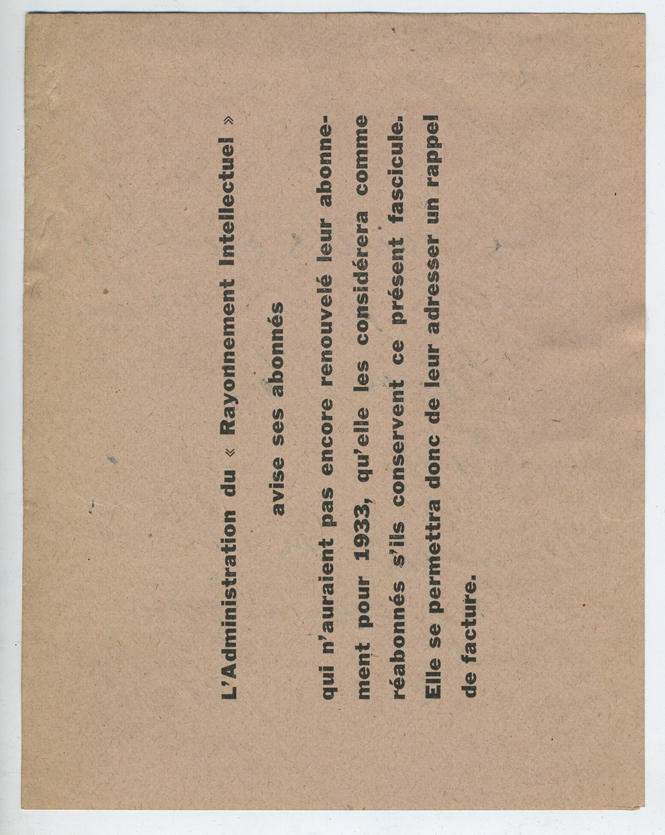 L'Administration du « Rayonnement Intellectuel »

avise ses abonnés

qui n'auraient pas encore renouvelé leur abonnement pour 1933, qu'elle les considérera comme réabonnés s'ils conservent ce présent fascicule. Elle se permettra donc de leur adresser un rappel de facture.